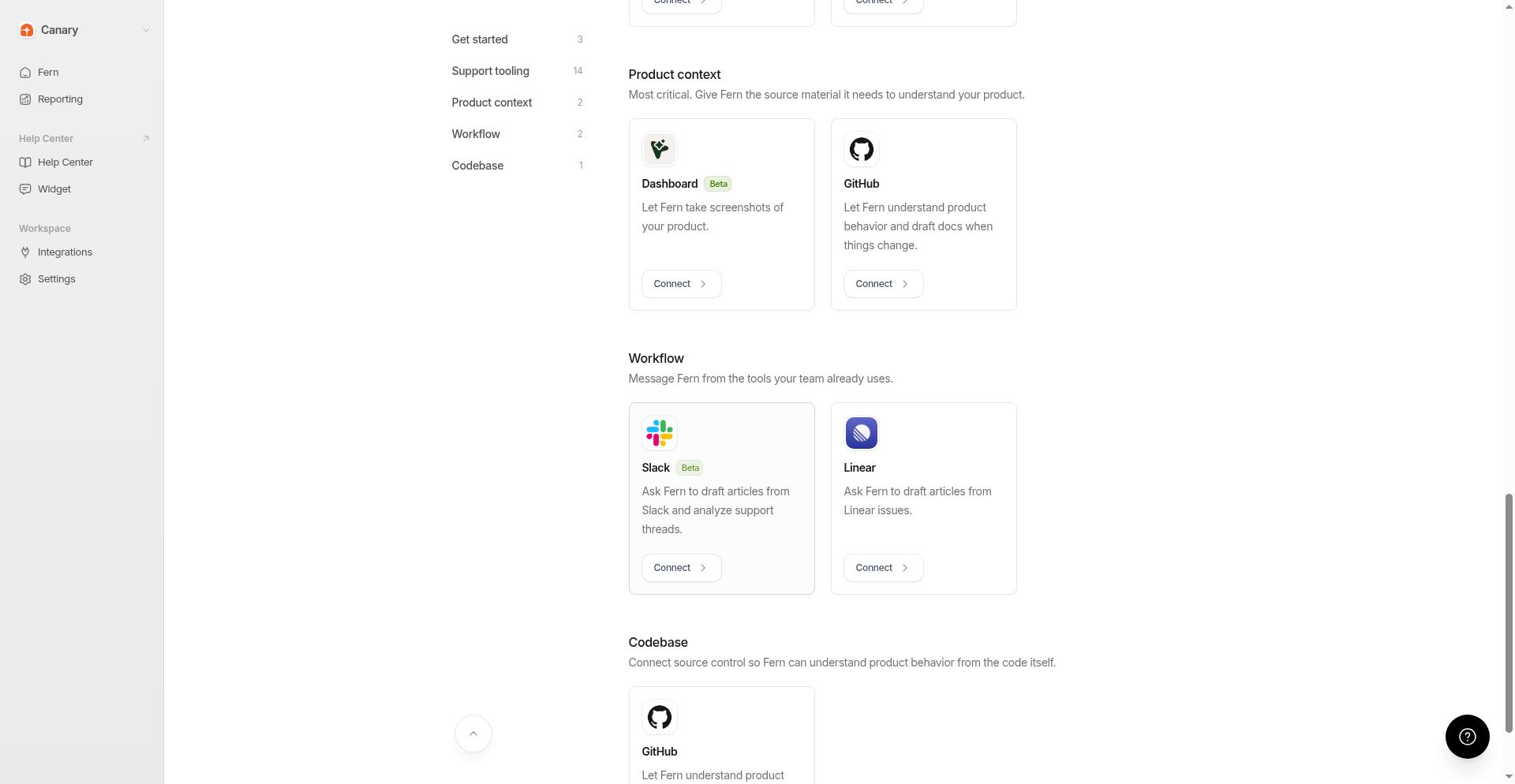 Canary

Fern
Reporting

Help Center
Help Center
Widget

Workspace
Integrations
Settings

Get started 3
Support tooling 14
Product context 2
Workflow 2
Codebase 1

Connect
Connect

Product context
Most critical. Give Fern the source material it needs to understand your product.

Dashboard Beta
Let Fern take screenshots of your product.
Connect

GitHub
Let Fern understand product behavior and draft docs when things change.
Connect

Workflow
Message Fern from the tools your team already uses.

Slack Beta
Ask Fern to draft articles from Slack and analyze support threads.
Connect

Linear
Ask Fern to draft articles from Linear issues.
Connect

Codebase
Connect source control so Fern can understand product behavior from the code itself.

GitHub
Let Fern understand product